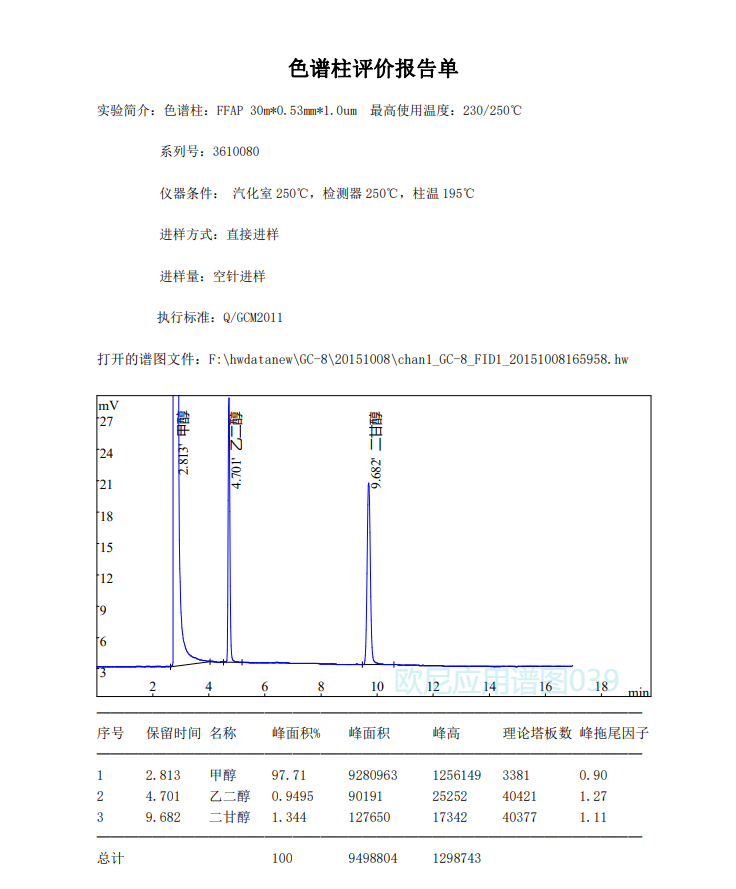 色谱柱评价报告单

实验简介：色谱柱：FFAP 30m*0.53mm*1.0um 最高使用温度：230/250℃

系列号：3610080

仪器条件： 汽化室 250℃，检测器 250℃，柱温 195℃

进样方式：直接进样

进样量：空针进样

执行标准：Q/GCM2011

打开的谱图文件：F:\hwdatanew\GC-8\20151008\chan1_GC-8_FID1_20151008165958.hw

mV
27
24
21
18
15
12
9
6
3

2.813' 甲醇
4.701' 乙二醇
9.682' 二甘醇

2 4 6 8 10 12 14 16 18 min

欧尼应用谱图039

| 序号 | 保留时间 | 名称 | 峰面积% | 峰面积 | 峰高 | 理论塔板数 | 峰拖尾因子 |
|---|---|---|---|---|---|---|---|
| 1 | 2.813 | 甲醇 | 97.71 | 9280963 | 1256149 | 3381 | 0.90 |
| 2 | 4.701 | 乙二醇 | 0.9495 | 90191 | 25252 | 40421 | 1.27 |
| 3 | 9.682 | 二甘醇 | 1.344 | 127650 | 17342 | 40377 | 1.11 |
| 总计 | | | 100 | 9498804 | 1298743 | | |